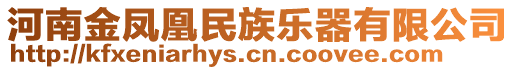 河南金凤凰民族乐器有限公司
http://kfxeniarhys.cn.coovee.com